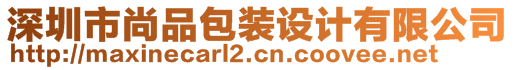 深圳市尚品包装设计有限公司
http://maxinecarl2.cn.coovee.net